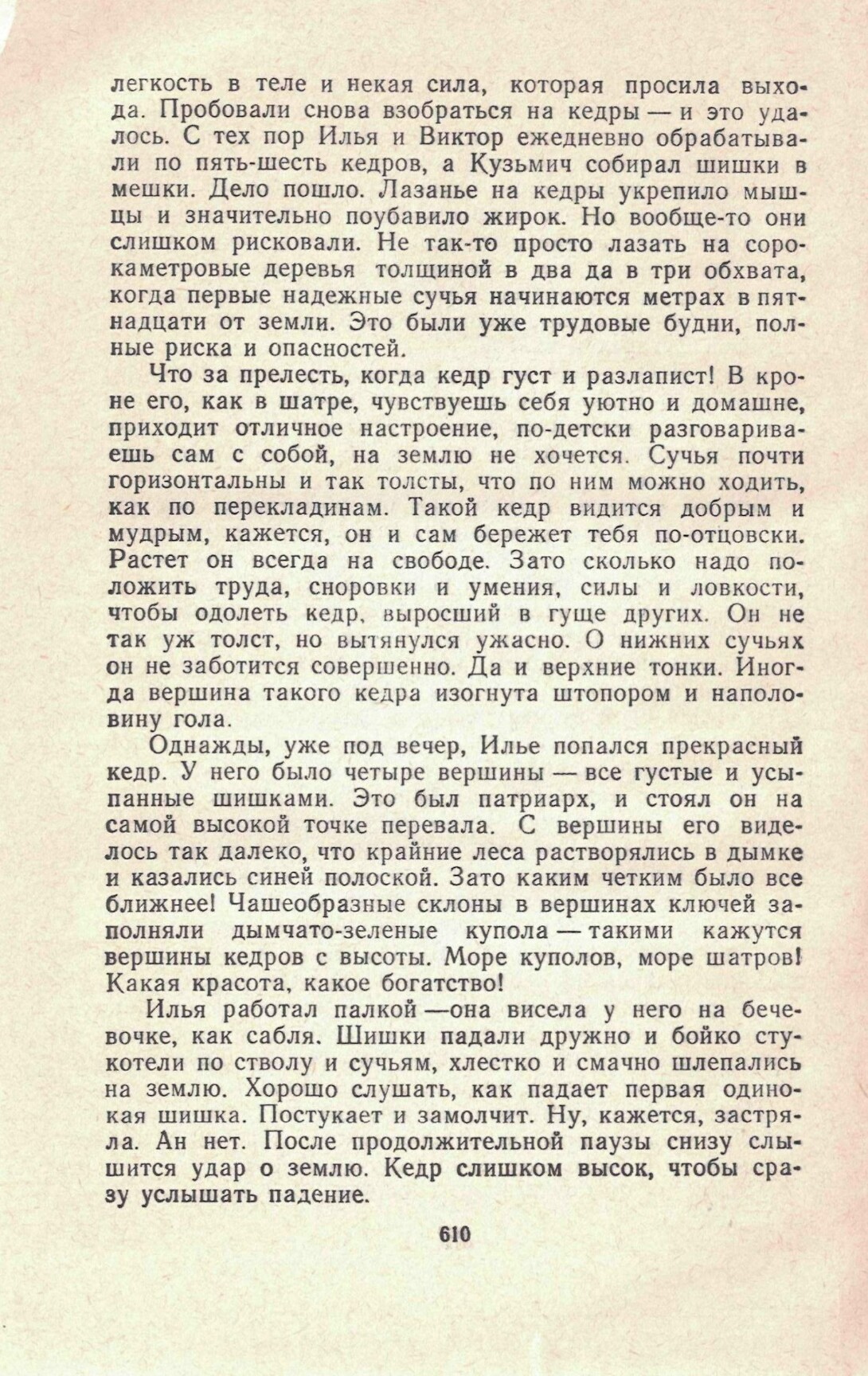 легкость в теле и некая сила, которая просила выхода. Пробовали снова взобраться на кедры — и это удалось. С тех пор Илья и Виктор ежедневно обрабатывали по пять-шесть кедров, а Кузьмич собирал шишки в мешки. Дело пошло. Лазанье на кедры укрепило мышцы и значительно поубавило жирок. Но вообще-то они слишком рисковали. Не так-то просто лазать на сорокаметровые деревья толщиной в два да в три обхвата, когда первые надежные сучья начинаются метрах в пятнадцати от земли. Это были уже трудовые будни, полные риска и опасностей.

Что за прелесть, когда кедр густ и разлапист! В кроне его, как в шатре, чувствуешь себя уютно и домашне, приходит отличное настроение, по-детски разговариваешь сам с собой, на землю не хочется. Сучья почти горизонтальны и так толсты, что по ним можно ходить, как по перекладинам. Такой кедр видится добрым и мудрым, кажется, он и сам бережет тебя по-отцовски. Растет он всегда на свободе. Зато сколько надо положить труда, сноровки и умения, силы и ловкости, чтобы одолеть кедр, выросший в гуще других. Он не так уж толст, но вытянулся ужасно. О нижних сучьях он не заботится совершенно. Да и верхние тонки. Иногда вершина такого кедра изогнута штопором и наполовину гола.

Однажды, уже под вечер, Илье попался прекрасный кедр. У него было четыре вершины — все густые и усыпанные шишками. Это был патриарх, и стоял он на самой высокой точке перевала. С вершины его виделось так далеко, что крайние леса растворялись в дымке и казались синей полоской. Зато каким четким было все ближнее! Чашеобразные склоны в вершинах ключей заполняли дымчато-зеленые купола — такими кажутся вершины кедров с высоты. Море куполов, море шатров! Какая красота, какое богатство!

Илья работал палкой —она висела у него на бечевочке, как сабля. Шишки падали дружно и бойко стукотели по стволу и сучьям, хлестко и смачно шлепались на землю. Хорошо слушать, как падает первая одинокая шишка. Постукает и замолчит. Ну, кажется, застряла. Ан нет. После продолжительной паузы снизу слышится удар о землю. Кедр слишком высок, чтобы сразу услышать падение.

610